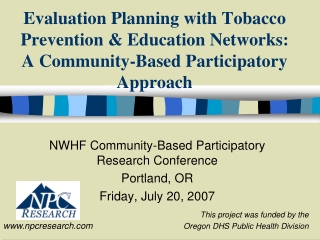 Evaluation Planning with Tobacco Prevention & Education Networks: A Community-Based Participatory Approach

NWHF Community-Based Participatory Research Conference

Portland, OR

Friday, July 20, 2007

NPC RESEARCH

www.npcresearch.com

This project was funded by the Oregon DHS Public Health Division